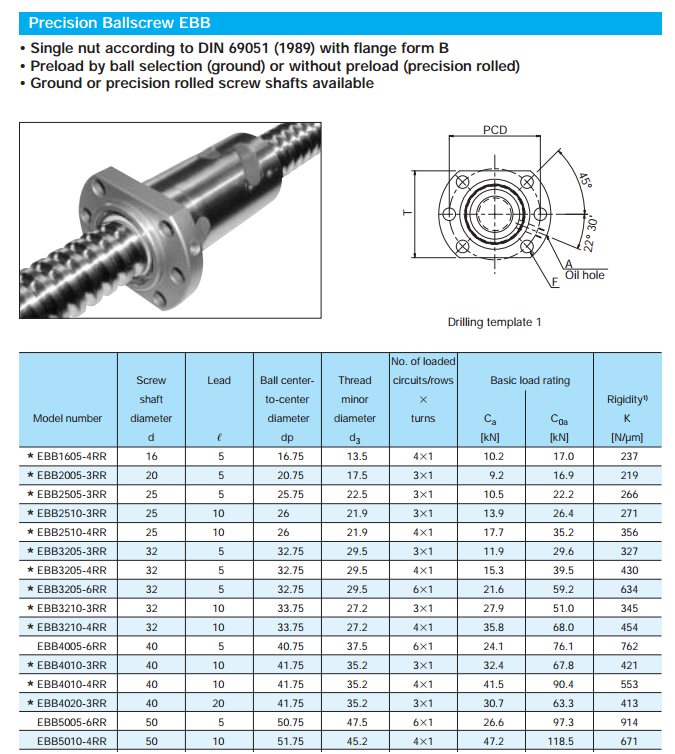 Precision Ballscrew EBB

• Single nut according to DIN 69051 (1989) with flange form B
• Preload by ball selection (ground) or without preload (precision rolled)
• Ground or precision rolled screw shafts available

PCD
T
45°
22° 30'
A
Oil hole
F

Drilling template 1

| Model number | Screw shaft diameter d | Lead $\ell$ | Ball center-to-center diameter dp | Thread minor diameter $d_3$ | No. of loaded circuits/rows × turns | Basic load rating $C_a$ [kN] | Basic load rating $C_{0a}$ [kN] | Rigidity¹⁾ K [N/µm] |
|---|---|---|---|---|---|---|---|---|
| ★ EBB1605-4RR | 16 | 5 | 16.75 | 13.5 | 4×1 | 10.2 | 17.0 | 237 |
| ★ EBB2005-3RR | 20 | 5 | 20.75 | 17.5 | 3×1 | 9.2 | 16.9 | 219 |
| ★ EBB2505-3RR | 25 | 5 | 25.75 | 22.5 | 3×1 | 10.5 | 22.2 | 266 |
| ★ EBB2510-3RR | 25 | 10 | 26 | 21.9 | 3×1 | 13.9 | 26.4 | 271 |
| ★ EBB2510-4RR | 25 | 10 | 26 | 21.9 | 4×1 | 17.7 | 35.2 | 356 |
| ★ EBB3205-3RR | 32 | 5 | 32.75 | 29.5 | 3×1 | 11.9 | 29.6 | 327 |
| ★ EBB3205-4RR | 32 | 5 | 32.75 | 29.5 | 4×1 | 15.3 | 39.5 | 430 |
| ★ EBB3205-6RR | 32 | 5 | 32.75 | 29.5 | 6×1 | 21.6 | 59.2 | 634 |
| ★ EBB3210-3RR | 32 | 10 | 33.75 | 27.2 | 3×1 | 27.9 | 51.0 | 345 |
| ★ EBB3210-4RR | 32 | 10 | 33.75 | 27.2 | 4×1 | 35.8 | 68.0 | 454 |
| EBB4005-6RR | 40 | 5 | 40.75 | 37.5 | 6×1 | 24.1 | 76.1 | 762 |
| ★ EBB4010-3RR | 40 | 10 | 41.75 | 35.2 | 3×1 | 32.4 | 67.8 | 421 |
| ★ EBB4010-4RR | 40 | 10 | 41.75 | 35.2 | 4×1 | 41.5 | 90.4 | 553 |
| ★ EBB4020-3RR | 40 | 20 | 41.75 | 35.2 | 3×1 | 30.7 | 63.3 | 413 |
| EBB5005-6RR | 50 | 5 | 50.75 | 47.5 | 6×1 | 26.6 | 97.3 | 914 |
| EBB5010-4RR | 50 | 10 | 51.75 | 45.2 | 4×1 | 47.2 | 118.5 | 671 |